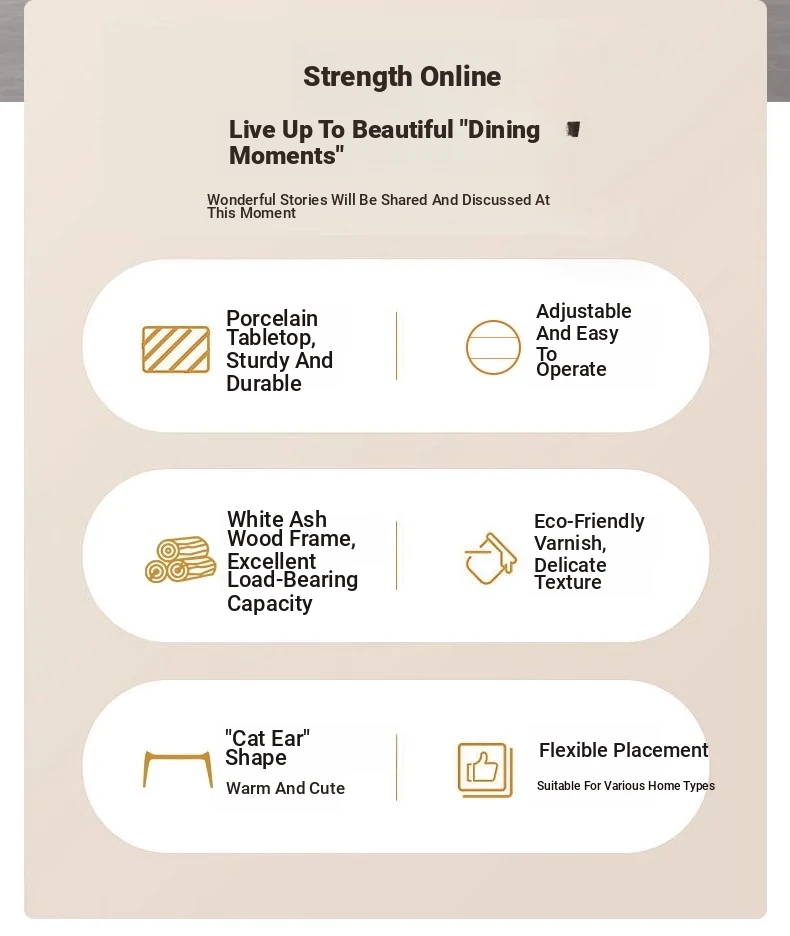 Strength Online

Live Up To Beautiful "Dining Moments"

Wonderful Stories Will Be Shared And Discussed At This Moment

Porcelain Tabletop, Sturdy And Durable

Adjustable And Easy To Operate

White Ash Wood Frame, Excellent Load-Bearing Capacity

Eco-Friendly Varnish, Delicate Texture

"Cat Ear" Shape

Warm And Cute

Flexible Placement

Suitable For Various Home Types